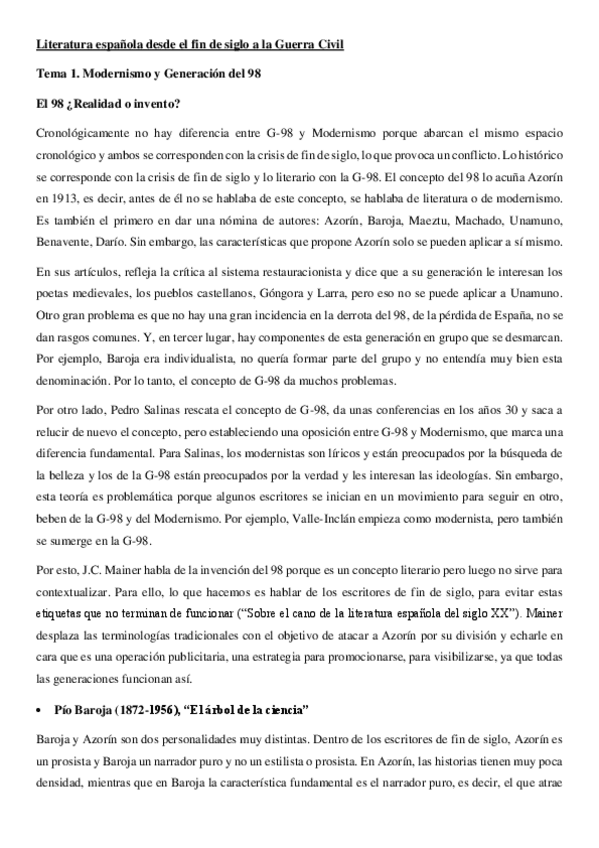 Literatura española desde el fin de siglo a la Guerra Civil

Tema 1. Modernismo y Generación del 98

El 98 ¿Realidad o invento?

Cronológicamente no hay diferencia entre G-98 y Modernismo porque abarcan el mismo espacio cronológico y ambos se corresponden con la crisis de fin de siglo, lo que provoca un conflicto. Lo histórico se corresponde con la crisis de fin de siglo y lo literario con la G-98. El concepto del 98 lo acuña Azorín en 1913, es decir, antes de él no se hablaba de este concepto, se hablaba de literatura o de modernismo. Es también el primero en dar una nómina de autores: Azorín, Baroja, Maeztu, Machado, Unamuno, Benavente, Darío. Sin embargo, las características que propone Azorín solo se pueden aplicar a sí mismo.

En sus artículos, refleja la crítica al sistema restauracionista y dice que a su generación le interesan los poetas medievales, los pueblos castellanos, Góngora y Larra, pero eso no se puede aplicar a Unamuno. Otro gran problema es que no hay una gran incidencia en la derrota del 98, de la pérdida de España, no se dan rasgos comunes. Y, en tercer lugar, hay componentes de esta generación en grupo que se desmarcan. Por ejemplo, Baroja era individualista, no quería formar parte del grupo y no entendía muy bien esta denominación. Por lo tanto, el concepto de G-98 da muchos problemas.

Por otro lado, Pedro Salinas rescata el concepto de G-98, da unas conferencias en los años 30 y saca a relucir de nuevo el concepto, pero estableciendo una oposición entre G-98 y Modernismo, que marca una diferencia fundamental. Para Salinas, los modernistas son líricos y están preocupados por la búsqueda de la belleza y los de la G-98 están preocupados por la verdad y les interesan las ideologías. Sin embargo, esta teoría es problemática porque algunos escritores se inician en un movimiento para seguir en otro, beben de la G-98 y del Modernismo. Por ejemplo, Valle-Inclán empieza como modernista, pero también se sumerge en la G-98.

Por esto, J.C. Mainer habla de la invención del 98 porque es un concepto literario pero luego no sirve para contextualizar. Para ello, lo que hacemos es hablar de los escritores de fin de siglo, para evitar estas etiquetas que no terminan de funcionar ("Sobre el cano de la literatura española del siglo XX"). Mainer desplaza las terminologías tradicionales con el objetivo de atacar a Azorín por su división y echarle en cara que es una operación publicitaria, una estrategia para promocionarse, para visibilizarse, ya que todas las generaciones funcionan así.

• Pío Baroja (1872-1956), "El árbol de la ciencia"

Baroja y Azorín son dos personalidades muy distintas. Dentro de los escritores de fin de siglo, Azorín es un prosista y Baroja un narrador puro y no un estilista o prosista. En Azorín, las historias tienen muy poca densidad, mientras que en Baroja la característica fundamental es el narrador puro, es decir, el que atrae